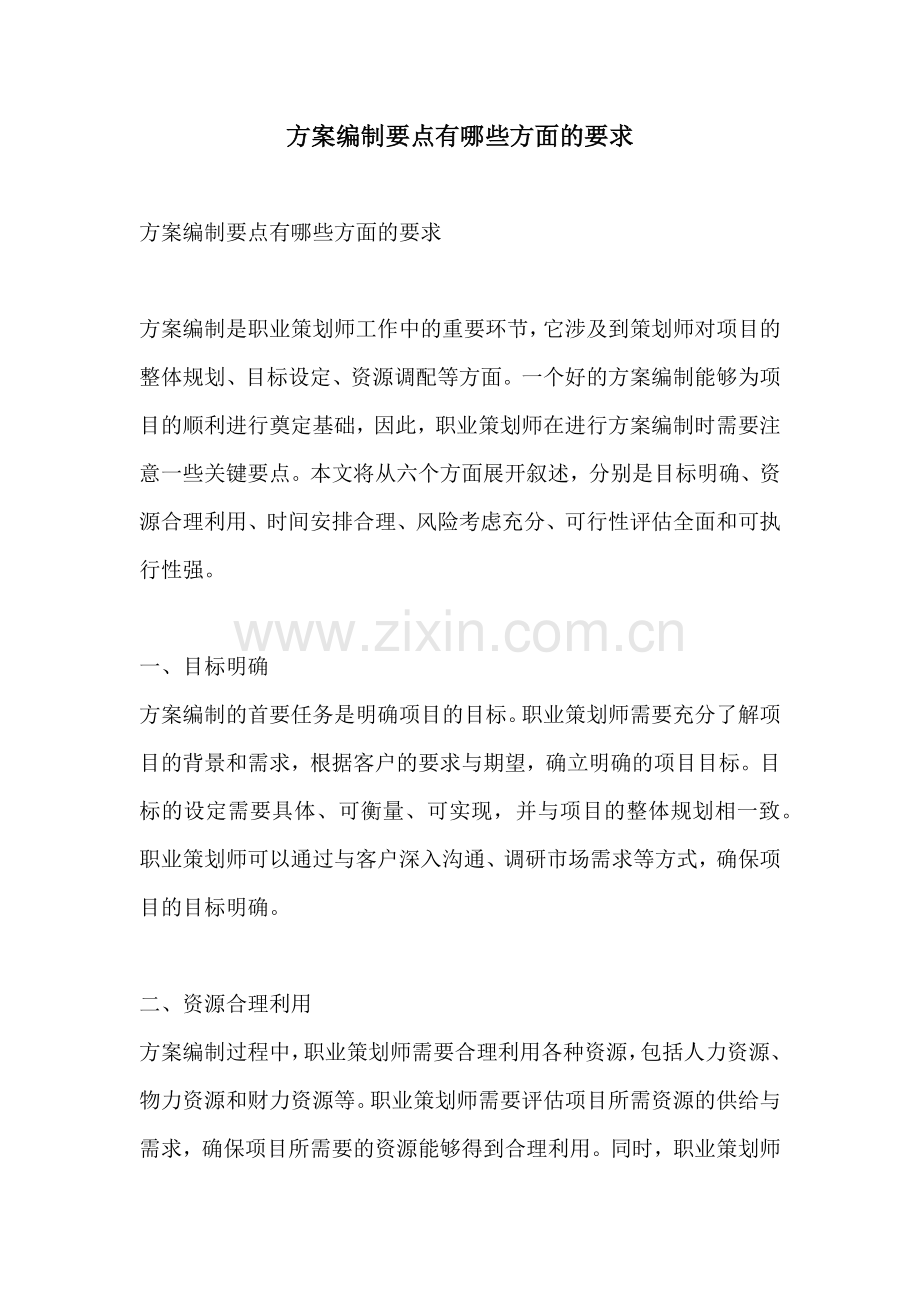 方案编制要点有哪些方面的要求

方案编制要点有哪些方面的要求

方案编制是职业策划师工作中的重要环节，它涉及到策划师对项目的整体规划、目标设定、资源调配等方面。一个好的方案编制能够为项目的顺利进行奠定基础，因此，职业策划师在进行方案编制时需要注意一些关键要点。本文将从六个方面展开叙述，分别是目标明确、资源合理利用、时间安排合理、风险考虑充分、可行性评估全面和可执行性强。

www.zixin.com.cn

一、目标明确
方案编制的首要任务是明确项目的目标。职业策划师需要充分了解项目的背景和需求，根据客户的要求与期望，确立明确的项目目标。目标的设定需要具体、可衡量、可实现，并与项目的整体规划相一致。职业策划师可以通过与客户深入沟通、调研市场需求等方式，确保项目的目标明确。

二、资源合理利用
方案编制过程中，职业策划师需要合理利用各种资源，包括人力资源、物力资源和财力资源等。职业策划师需要评估项目所需资源的供给与需求，确保项目所需要的资源能够得到合理利用。同时，职业策划师